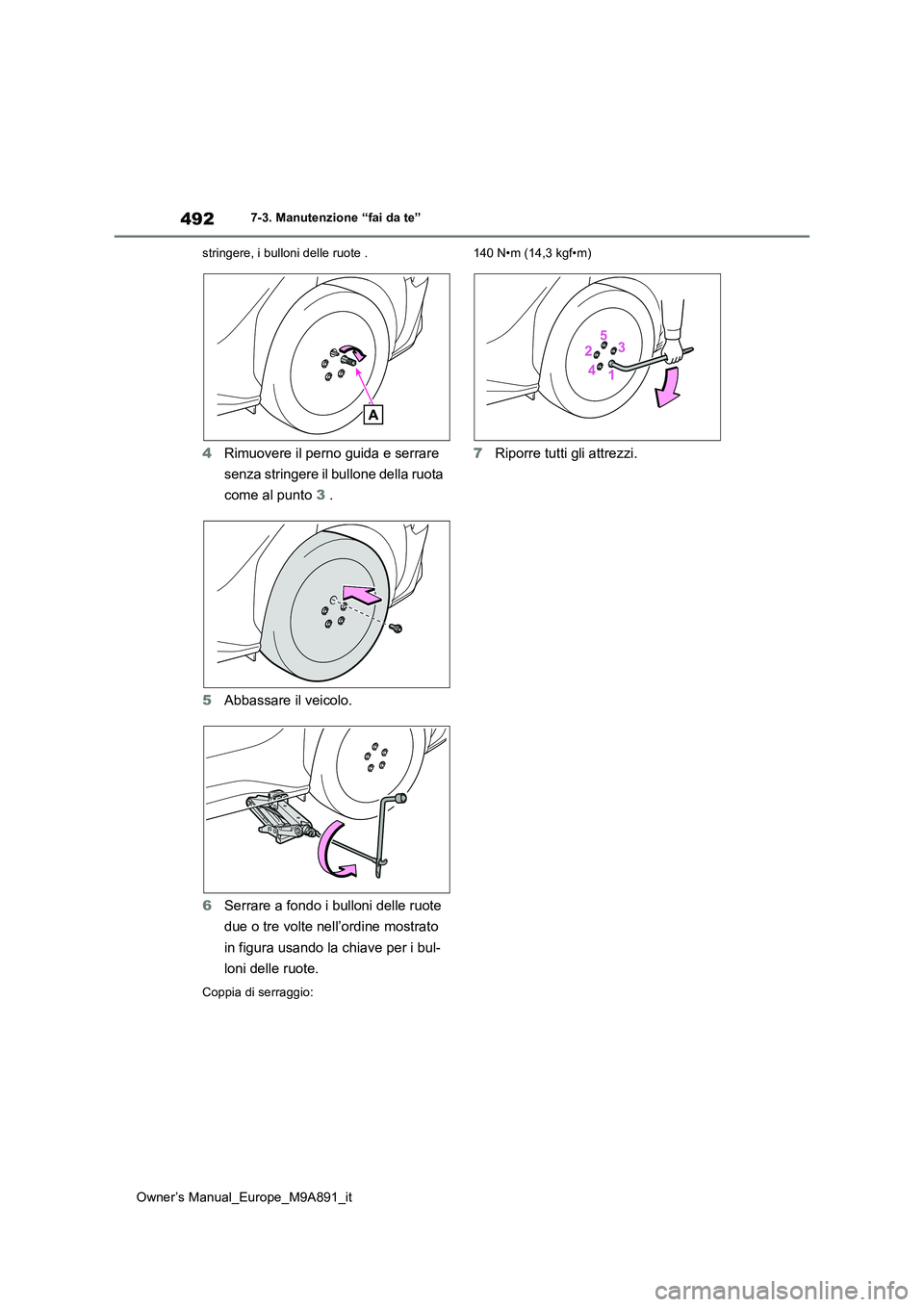 492

7-3. Manutenzione “fai da te”

stringere, i bulloni delle ruote .

A

4 Rimuovere il perno guida e serrare senza stringere il bullone della ruota come al punto 3 .

5 Abbassare il veicolo.

6 Serrare a fondo i bulloni delle ruote due o tre volte nell’ordine mostrato in figura usando la chiave per i bulloni delle ruote.

Coppia di serraggio:

140 N•m (14,3 kgf•m)

5
2 3
4 1

7 Riporre tutti gli attrezzi.

Owner’s Manual_Europe_M9A891_it

carmanualsonline.info